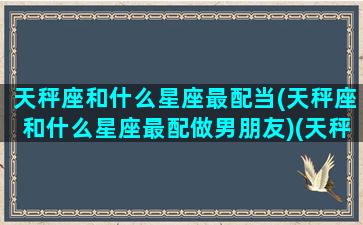 天秤座和什么星座最配当(天秤座和什么星座最配做男朋友)(天秤